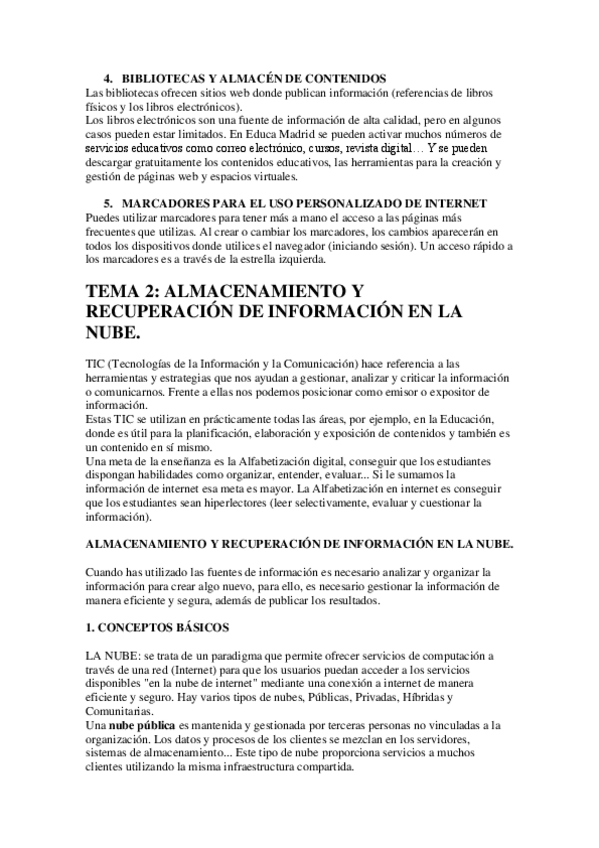 4. BIBLIOTECAS Y ALMACÉN DE CONTENIDOS
Las bibliotecas ofrecen sitios web donde publican información (referencias de libros físicos y los libros electrónicos).
Los libros electrónicos son una fuente de información de alta calidad, pero en algunos casos pueden estar limitados. En Educa Madrid se pueden activar muchos números de servicios educativos como correo electrónico, cursos, revista digital… Y se pueden descargar gratuitamente los contenidos educativos, las herramientas para la creación y gestión de páginas web y espacios virtuales.

5. MARCADORES PARA EL USO PERSONALIZADO DE INTERNET
Puedes utilizar marcadores para tener más a mano el acceso a las páginas más frecuentes que utilizas. Al crear o cambiar los marcadores, los cambios aparecerán en todos los dispositivos donde utilices el navegador (iniciando sesión). Un acceso rápido a los marcadores es a través de la estrella izquierda.

TEMA 2: ALMACENAMIENTO Y RECUPERACIÓN DE INFORMACIÓN EN LA NUBE.

TIC (Tecnologías de la Información y la Comunicación) hace referencia a las herramientas y estrategias que nos ayudan a gestionar, analizar y criticar la información o comunicarnos. Frente a ellas nos podemos posicionar como emisor o expositor de información.
Estas TIC se utilizan en prácticamente todas las áreas, por ejemplo, en la Educación, donde es útil para la planificación, elaboración y exposición de contenidos y también es un contenido en sí mismo.
Una meta de la enseñanza es la Alfabetización digital, conseguir que los estudiantes dispongan habilidades como organizar, entender, evaluar... Si le sumamos la información de internet esa meta es mayor. La Alfabetización en internet es conseguir que los estudiantes sean hiperlectores (leer selectivamente, evaluar y cuestionar la información).

ALMACENAMIENTO Y RECUPERACIÓN DE INFORMACIÓN EN LA NUBE.

Cuando has utilizado las fuentes de información es necesario analizar y organizar la información para crear algo nuevo, para ello, es necesario gestionar la información de manera eficiente y segura, además de publicar los resultados.

1. CONCEPTOS BÁSICOS

LA NUBE: se trata de un paradigma que permite ofrecer servicios de computación a través de una red (Internet) para que los usuarios puedan acceder a los servicios disponibles "en la nube de internet" mediante una conexión a internet de manera eficiente y seguro. Hay varios tipos de nubes, Públicas, Privadas, Híbridas y Comunitarias.
Una nube pública es mantenida y gestionada por terceras personas no vinculadas a la organización. Los datos y procesos de los clientes se mezclan en los servidores, sistemas de almacenamiento... Este tipo de nube proporciona servicios a muchos clientes utilizando la misma infraestructura compartida.